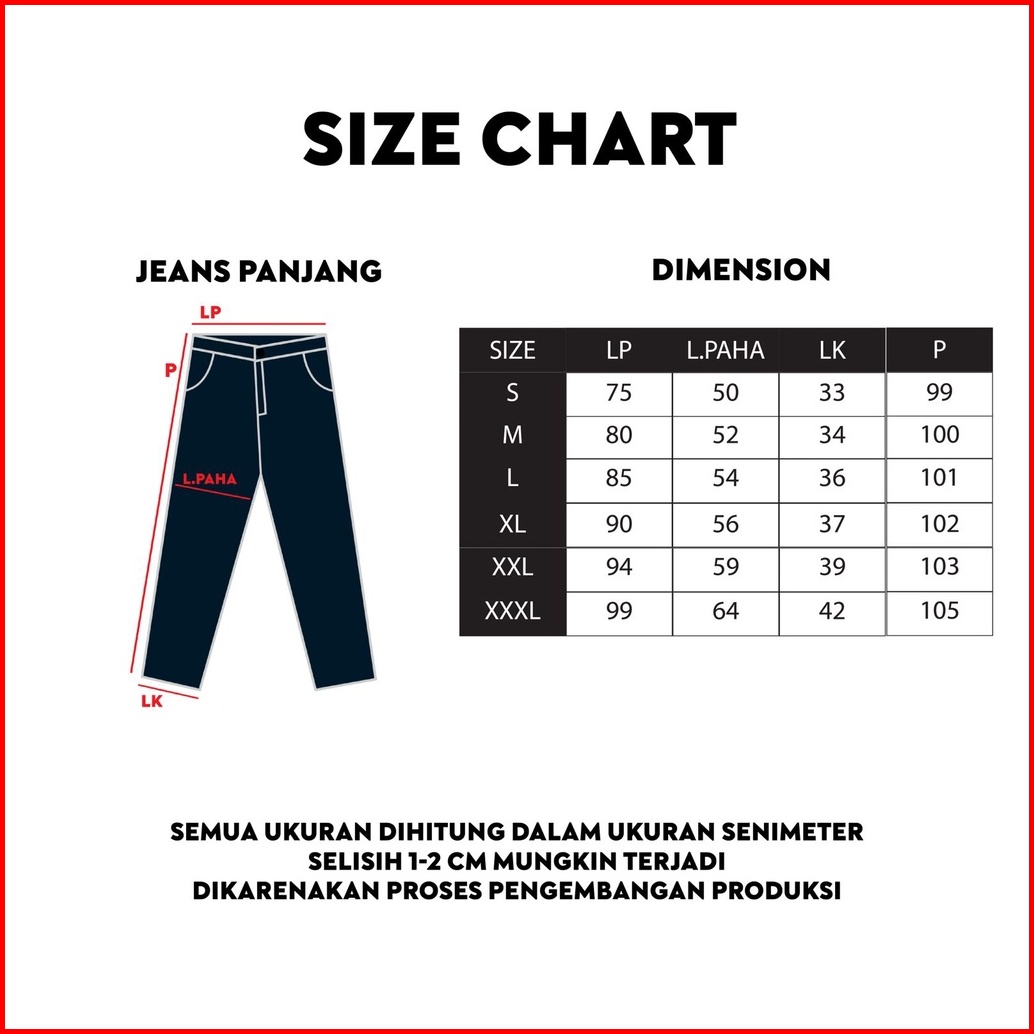 SIZE CHART

JEANS PANJANG

LP

P

L.PAHA

LK

DIMENSION

| SIZE | LP | L.PAHA | LK | P |
|---|---|---|---|---|
| S | 75 | 50 | 33 | 99 |
| M | 80 | 52 | 34 | 100 |
| L | 85 | 54 | 36 | 101 |
| XL | 90 | 56 | 37 | 102 |
| XXL | 94 | 59 | 39 | 103 |
| XXXL | 99 | 64 | 42 | 105 |

SEMUA UKURAN DIHITUNG DALAM UKURAN SENIMETER
SELISIH 1-2 CM MUNGKIN TERJADI
DIKARENAKAN PROSES PENGEMBANGAN PRODUKSI